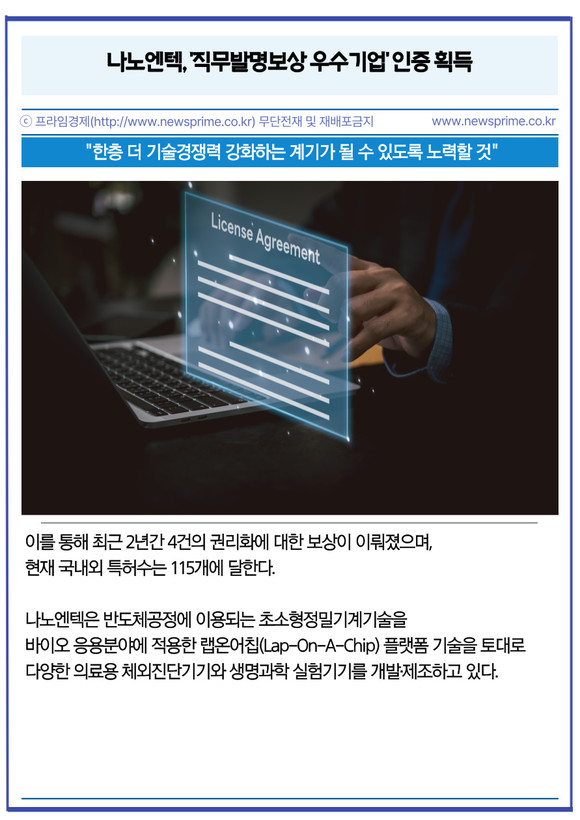 나노엔텍, '직무발명보상 우수기업' 인증 획득

ⓒ 프라임경제(http://www.newsprime.co.kr) 무단전재 및 재배포금지 www.newsprime.co.kr

"한층 더 기술경쟁력 강화하는 계기가 될 수 있도록 노력할 것"

License Agreement

이를 통해 최근 2년간 4건의 권리화에 대한 보상이 이뤄졌으며, 현재 국내외 특허수는 115개에 달한다.

나노엔텍은 반도체공정에 이용되는 초소형정밀기계기술을 바이오 응용분야에 적용한 랩온어칩(Lap-On-A-Chip) 플랫폼 기술을 토대로 다양한 의료용 체외진단기기와 생명과학 실험기기를 개발제조하고 있다.